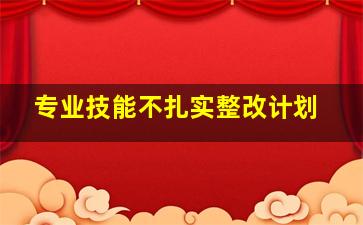 专业技能不扎实整改计划